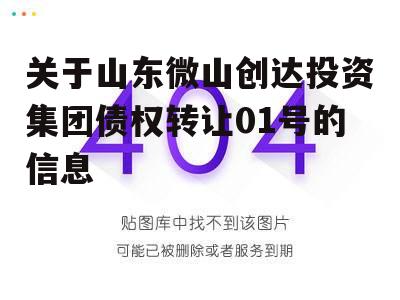 关于山东微山创达投资集团债权转让01号的信息

404

贴图库中找不到该图片

可能已被删除或者服务到期